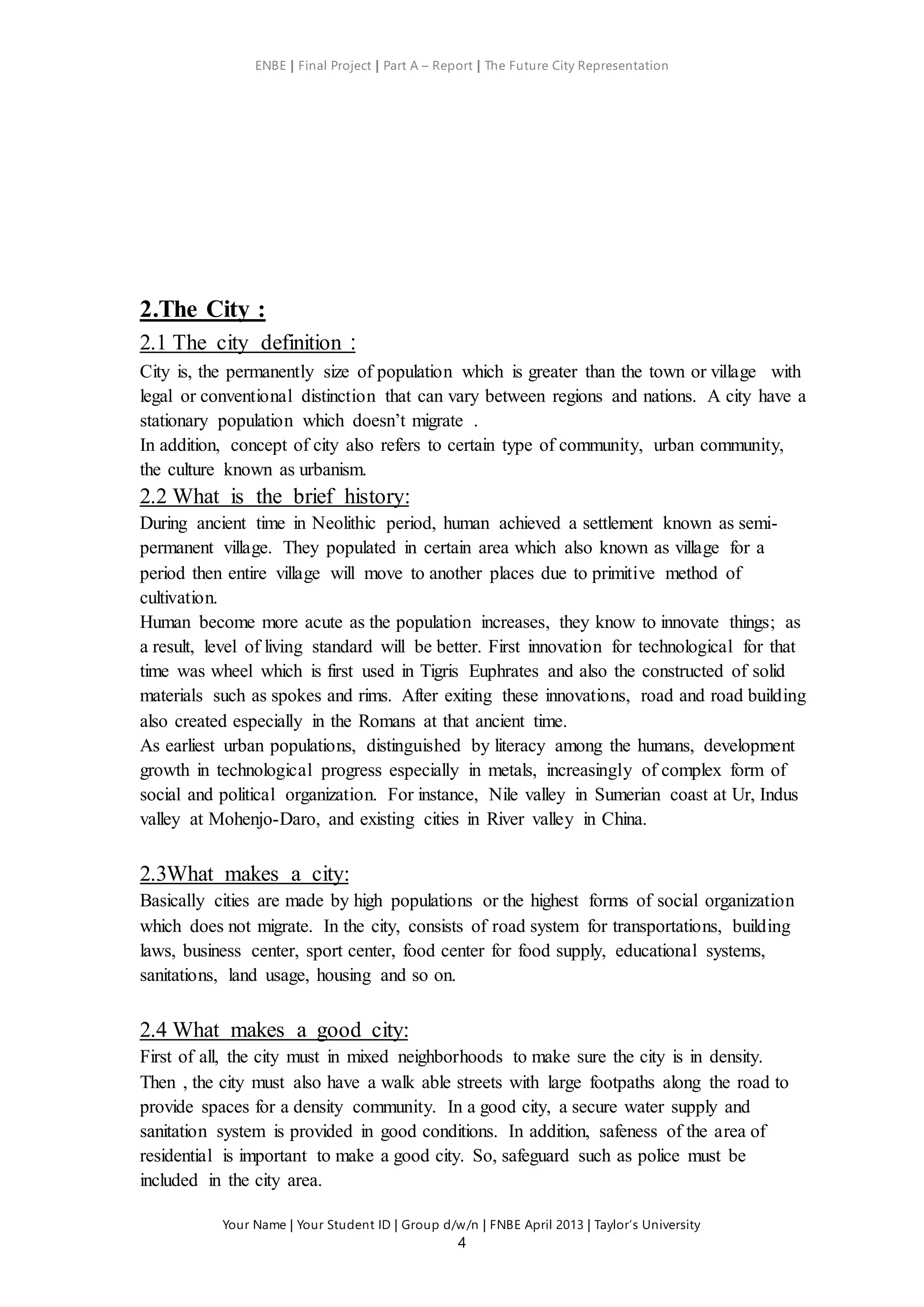 ENBE | Final Project | Part A – Report | The Future City Representation

2.The City :

2.1 The city definition :

City is, the permanently size of population which is greater than the town or village with legal or conventional distinction that can vary between regions and nations. A city have a stationary population which doesn't migrate .
In addition, concept of city also refers to certain type of community, urban community, the culture known as urbanism.

2.2 What is the brief history:

During ancient time in Neolithic period, human achieved a settlement known as semi-permanent village. They populated in certain area which also known as village for a period then entire village will move to another places due to primitive method of cultivation.
Human become more acute as the population increases, they know to innovate things; as a result, level of living standard will be better. First innovation for technological for that time was wheel which is first used in Tigris Euphrates and also the constructed of solid materials such as spokes and rims. After exiting these innovations, road and road building also created especially in the Romans at that ancient time.
As earliest urban populations, distinguished by literacy among the humans, development growth in technological progress especially in metals, increasingly of complex form of social and political organization. For instance, Nile valley in Sumerian coast at Ur, Indus valley at Mohenjo-Daro, and existing cities in River valley in China.

2.3What makes a city:

Basically cities are made by high populations or the highest forms of social organization which does not migrate. In the city, consists of road system for transportations, building laws, business center, sport center, food center for food supply, educational systems, sanitations, land usage, housing and so on.

2.4 What makes a good city:

First of all, the city must in mixed neighborhoods to make sure the city is in density. Then , the city must also have a walk able streets with large footpaths along the road to provide spaces for a density community. In a good city, a secure water supply and sanitation system is provided in good conditions. In addition, safeness of the area of residential is important to make a good city. So, safeguard such as police must be included in the city area.

Your Name | Your Student ID | Group d/w/n | FNBE April 2013 | Taylor's University
4